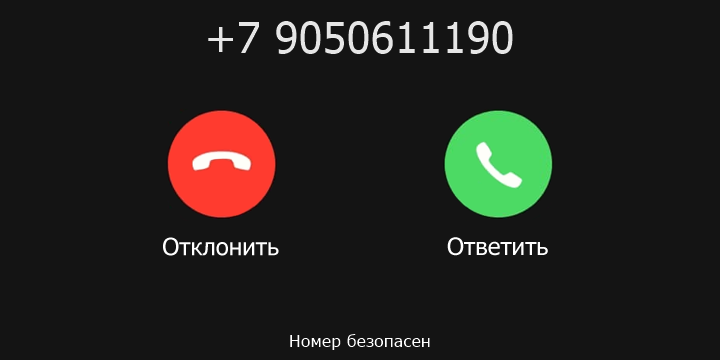 +7 9050611190

Отклонить

Ответить

Номер безопасен